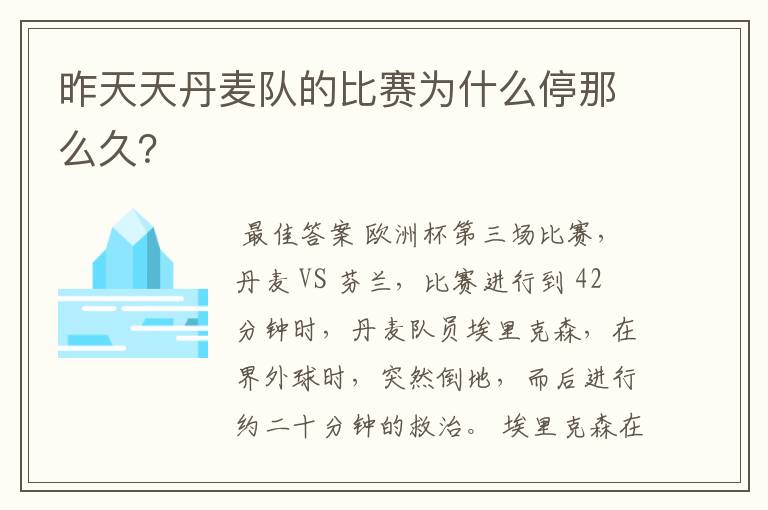 昨天天丹麦队的比赛为什么停那么久?

最佳答案 欧洲杯第三场比赛，丹麦 VS 芬兰，比赛进行到 42 分钟时，丹麦队员埃里克森，在界外球时，突然倒地，而后进行约二十分钟的救治。 埃里克森在